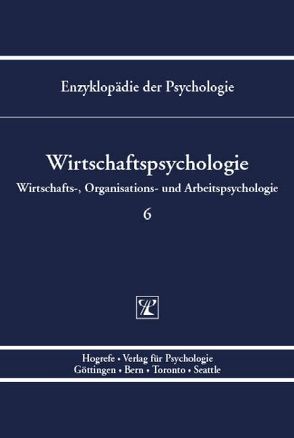 Enzyklopädie der Psychologie

Wirtschaftspsychologie

Wirtschafts-, Organisations- und Arbeitspsychologie

6

Hogrefe • Verlag für Psychologie
Göttingen • Bern • Toronto • Seattle